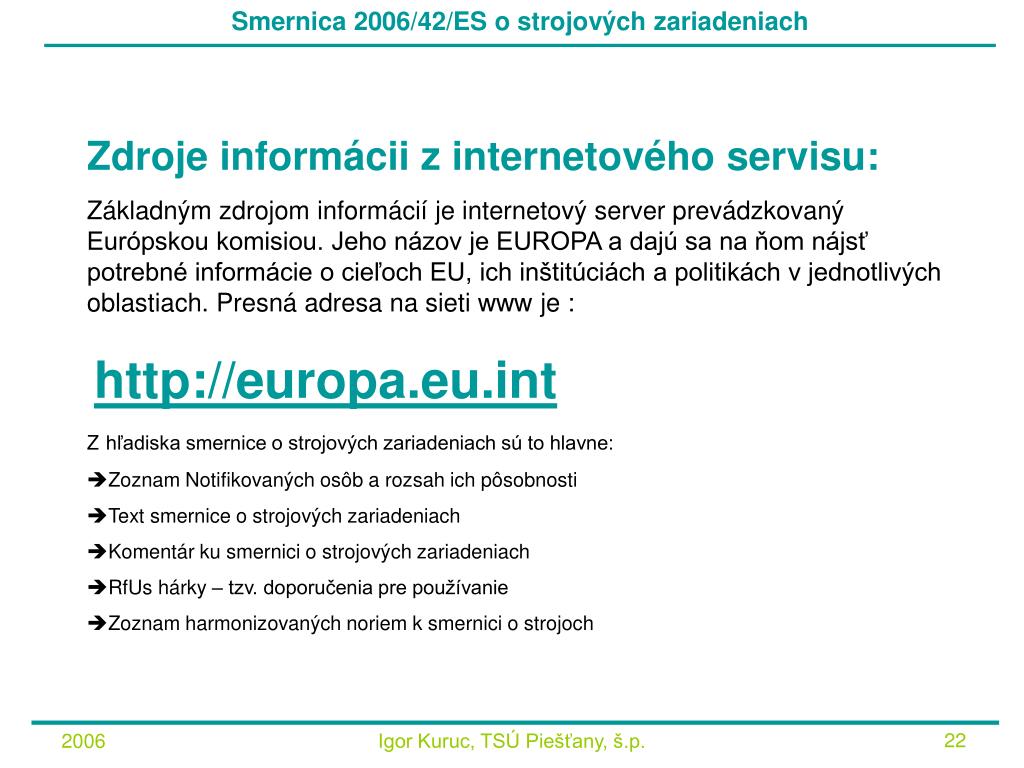 Smernica 2006/42/ES o strojových zariadeniach

Zdroje informácii z internetového servisu:

Základným zdrojom informácií je internetový server prevádzkovaný Európskou komisiou. Jeho názov je EUROPA a dajú sa na ňom nájsť potrebné informácie o cieľoch EU, ich inštitúciách a politikách v jednotlivých oblastiach. Presná adresa na sieti www je :

http://europa.eu.int

Z hľadiska smernice o strojových zariadeniach sú to hlavne:

➔Zoznam Notifikovaných osôb a rozsah ich pôsobnosti

➔Text smernice o strojových zariadeniach

➔Komentár ku smernici o strojových zariadeniach

➔RfUs hárky – tzv. doporučenia pre používanie

➔Zoznam harmonizovaných noriem k smernici o strojoch

2006

Igor Kuruc, TSÚ Piešťany, š.p.

22